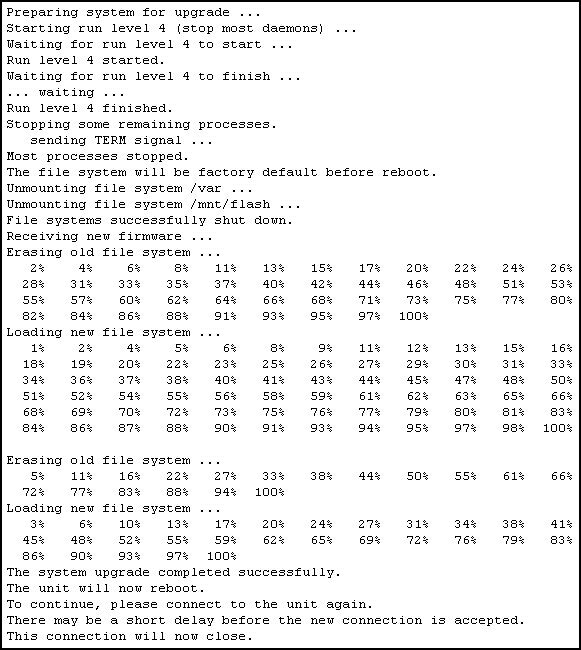 Preparing system for upgrade ...
Starting run level 4 (stop most daemons) ...
Waiting for run level 4 to start ...
Run level 4 started.
Waiting for run level 4 to finish ...
... waiting ...
Run level 4 finished.
Stopping some remaining processes.
sending TERM signal ...
Most processes stopped.
The file system will be factory default before reboot.
Unmounting file system /var ...
Unmounting file system /mnt/flash ...
File systems successfully shut down.
Receiving new firmware ...
Erasing old file system ...
2% 4% 6% 8% 11% 13% 15% 17% 20% 22% 24% 26%
28% 31% 33% 35% 37% 40% 42% 44% 46% 48% 51% 53%
55% 57% 60% 62% 64% 66% 68% 71% 73% 75% 77% 80%
82% 84% 86% 88% 91% 93% 95% 97% 100%
Loading new file system ...
1% 2% 4% 5% 6% 8% 9% 11% 12% 13% 15% 16%
18% 19% 20% 22% 23% 25% 26% 27% 29% 30% 31% 33%
34% 36% 37% 38% 40% 41% 43% 44% 45% 47% 48% 50%
51% 52% 54% 55% 56% 58% 59% 61% 62% 63% 65% 66%
68% 69% 70% 72% 73% 75% 76% 77% 79% 80% 81% 83%
84% 86% 87% 88% 90% 91% 93% 94% 95% 97% 98% 100%

Erasing old file system ...
5% 11% 16% 22% 27% 33% 38% 44% 50% 55% 61% 66%
72% 77% 83% 88% 94% 100%
Loading new file system ...
3% 6% 10% 13% 17% 20% 24% 27% 31% 34% 38% 41%
45% 48% 52% 55% 59% 62% 65% 69% 72% 76% 79% 83%
86% 90% 93% 97% 100%
The system upgrade completed successfully.
The unit will now reboot.
To continue, please connect to the unit again.
There may be a short delay before the new connection is accepted.
This connection will now close.